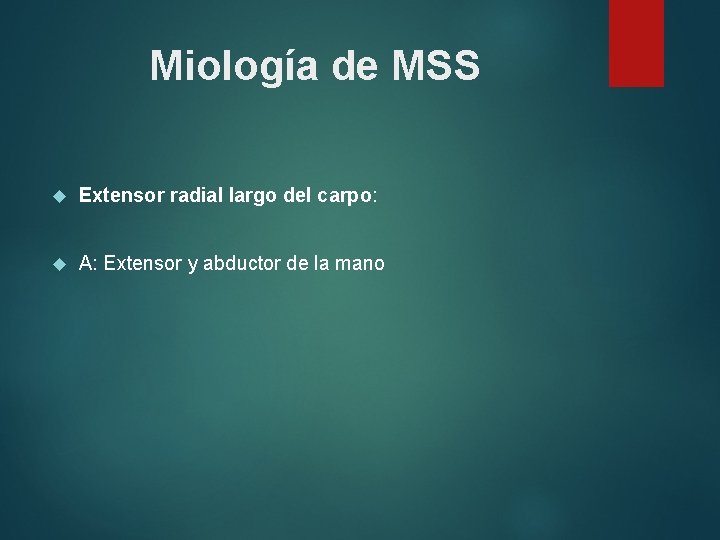 Miología de MSS

Extensor radial largo del carpo:

A: Extensor y abductor de la mano